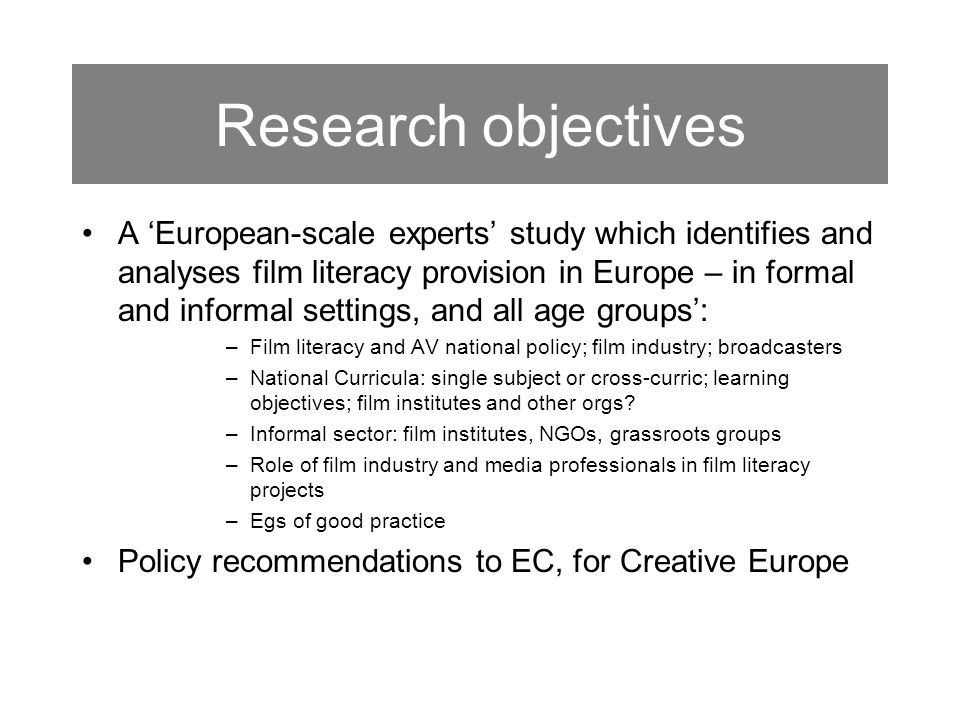 Research objectives

• A ‘European-scale experts’ study which identifies and analyses film literacy provision in Europe – in formal and informal settings, and all age groups’:

– Film literacy and AV national policy; film industry; broadcasters
– National Curricula: single subject or cross-curric; learning objectives; film institutes and other orgs?
– Informal sector: film institutes, NGOs, grassroots groups
– Role of film industry and media professionals in film literacy projects
– Egs of good practice

• Policy recommendations to EC, for Creative Europe